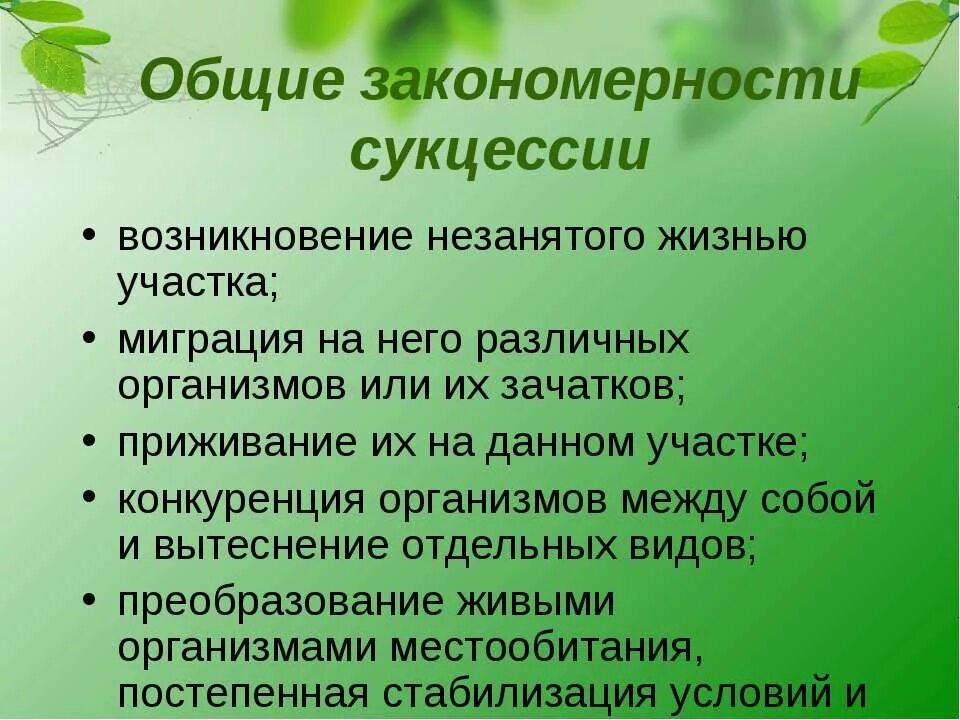 Общие закономерности сукцессии

• возникновение незанятого жизнью участка;
• миграция на него различных организмов или их зачатков;
• приживание их на данном участке;
• конкуренция организмов между собой и вытеснение отдельных видов;
• преобразование живыми организмами местообитания, постепенная стабилизация условий и